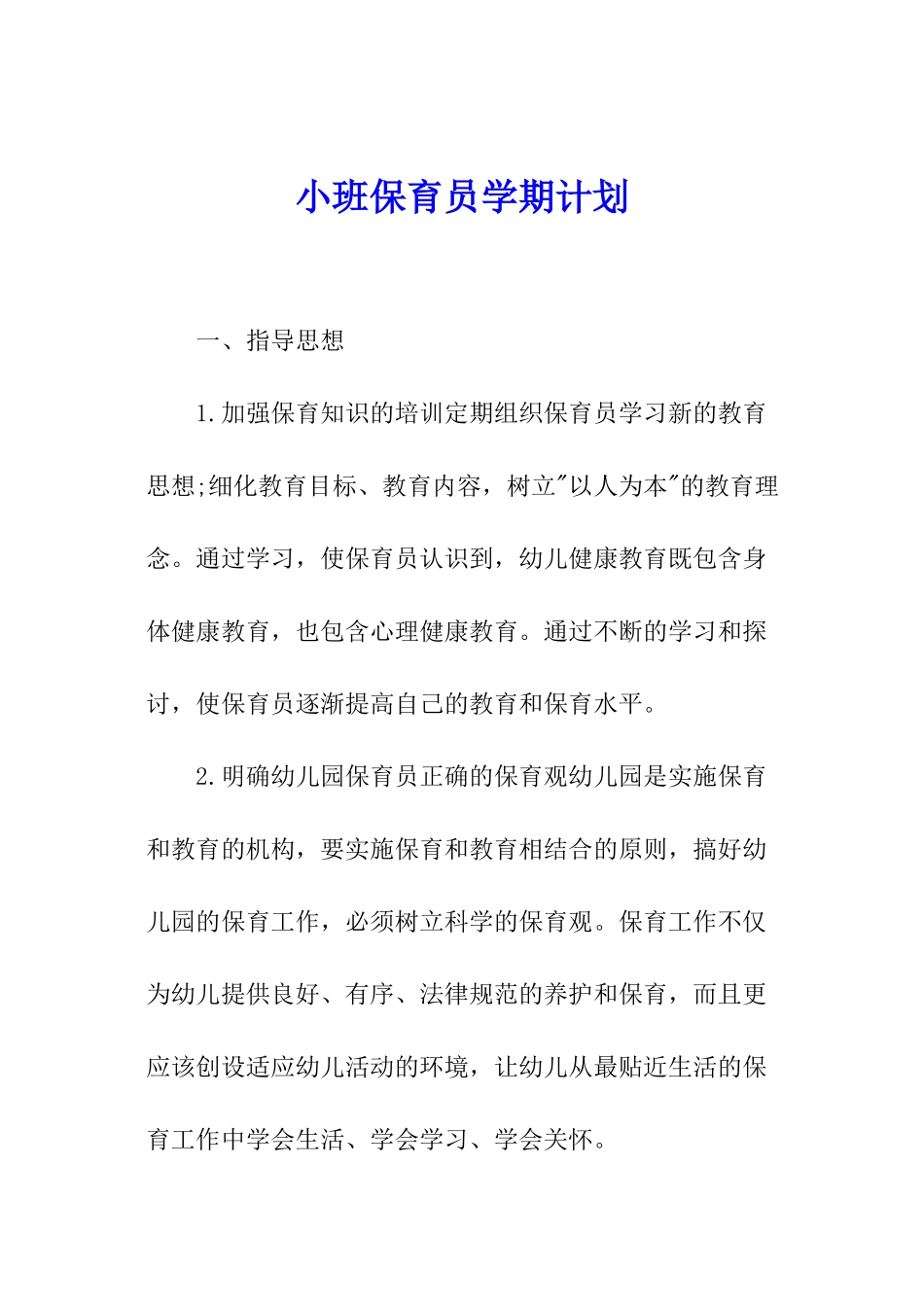 小班保育员学期计划

一、指导思想

1.加强保育知识的培训定期组织保育员学习新的教育思想;细化教育目标、教育内容，树立"以人为本"的教育理念。通过学习，使保育员认识到，幼儿健康教育既包含身体健康教育，也包含心理健康教育。通过不断的学习和探讨，使保育员逐渐提高自己的教育和保育水平。

2.明确幼儿园保育员正确的保育观幼儿园是实施保育和教育的机构，要实施保育和教育相结合的原则，搞好幼儿园的保育工作，必须树立科学的保育观。保育工作不仅为幼儿提供良好、有序、法律规范的养护和保育，而且更应该创设适应幼儿活动的环境，让幼儿从最贴近生活的保育工作中学会生活、学会学习、学会关怀。